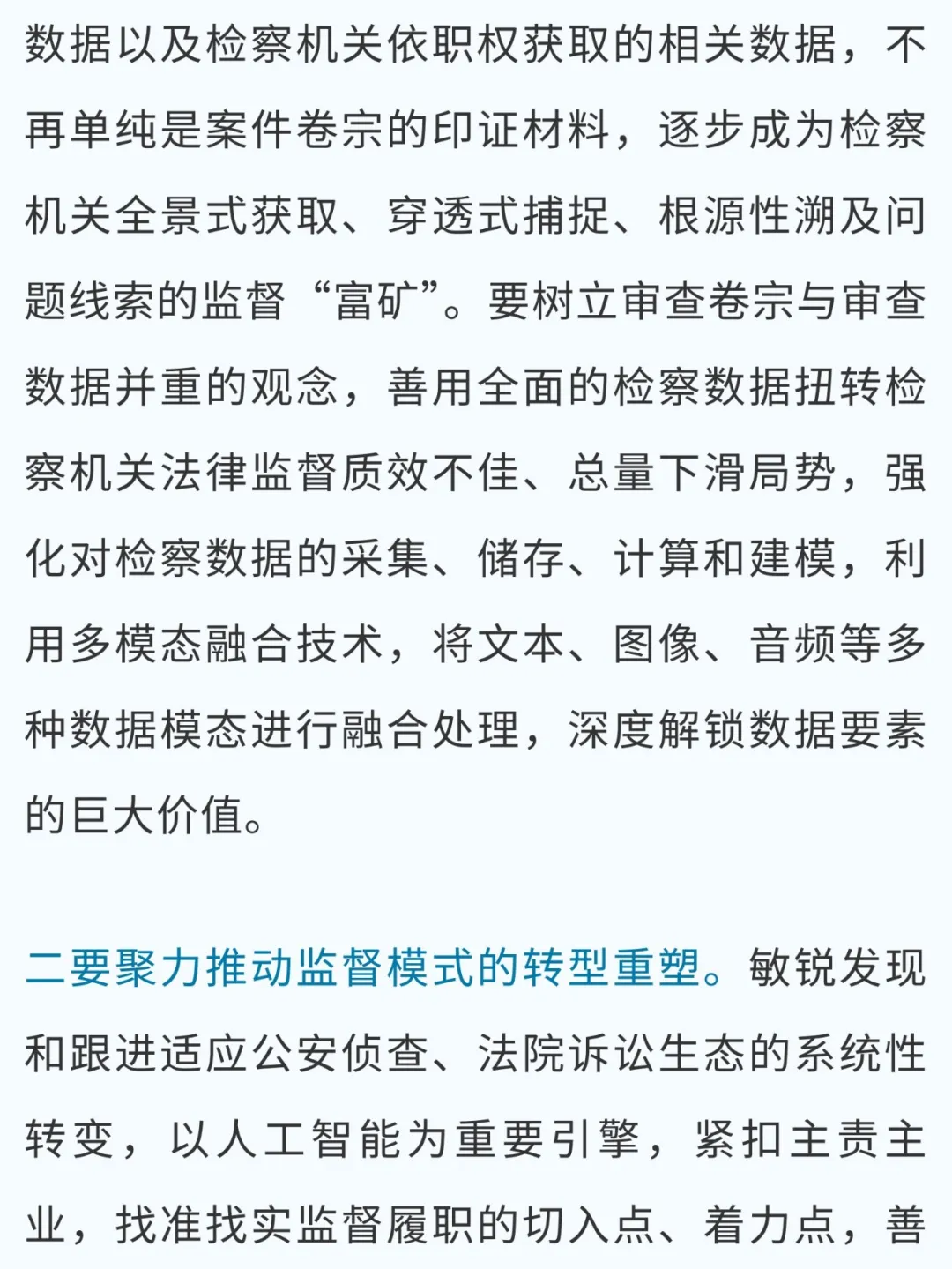 数据以及检察机关依职权获取的相关数据，不再单纯是案件卷宗的印证材料，逐步成为检察机关全景式获取、穿透式捕捉、根源性溯及问题线索的监督“富矿”。要树立审查卷宗与审查数据并重的观念，善用全面的检察数据扭转检察机关法律监督质效不佳、总量下滑局势，强化对检察数据的采集、储存、计算和建模，利用多模态融合技术，将文本、图像、音频等多种数据模态进行融合处理，深度解锁数据要素的巨大价值。

二要聚力推动监督模式的转型重塑。敏锐发现和跟进适应公安侦查、法院诉讼生态的系统性转变，以人工智能为重要引擎，紧扣主责主业，找准找实监督履职的切入点、着力点，善